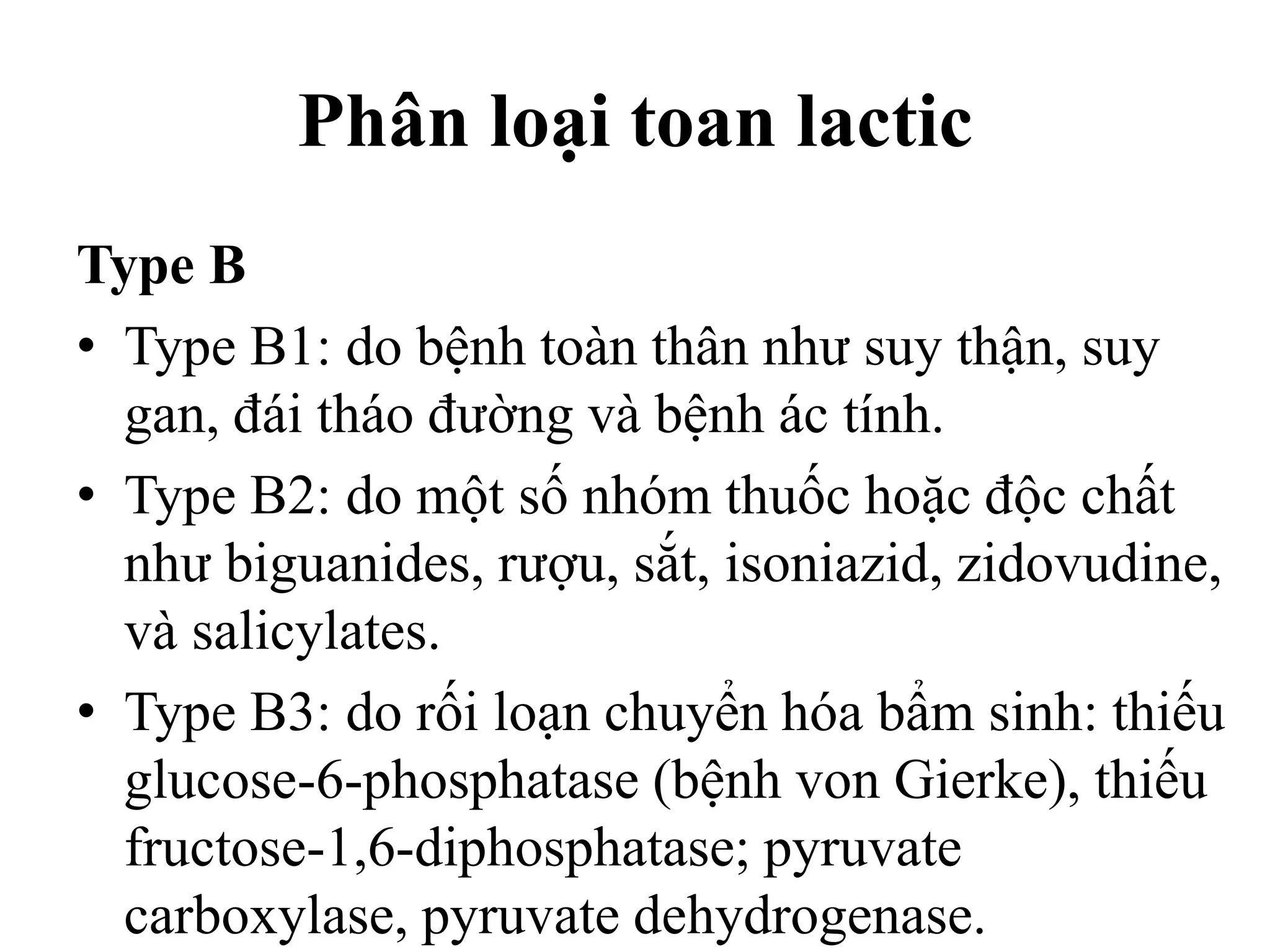 Phân loại toan lactic

Type B

• Type B1: do bệnh toàn thân như suy thận, suy gan, đái tháo đường và bệnh ác tính.

• Type B2: do một số nhóm thuốc hoặc độc chất như biguanides, rượu, sắt, isoniazid, zidovudine, và salicylates.

• Type B3: do rối loạn chuyển hóa bẩm sinh: thiếu glucose-6-phosphatase (bệnh von Gierke), thiếu fructose-1,6-diphosphatase; pyruvate carboxylase, pyruvate dehydrogenase.